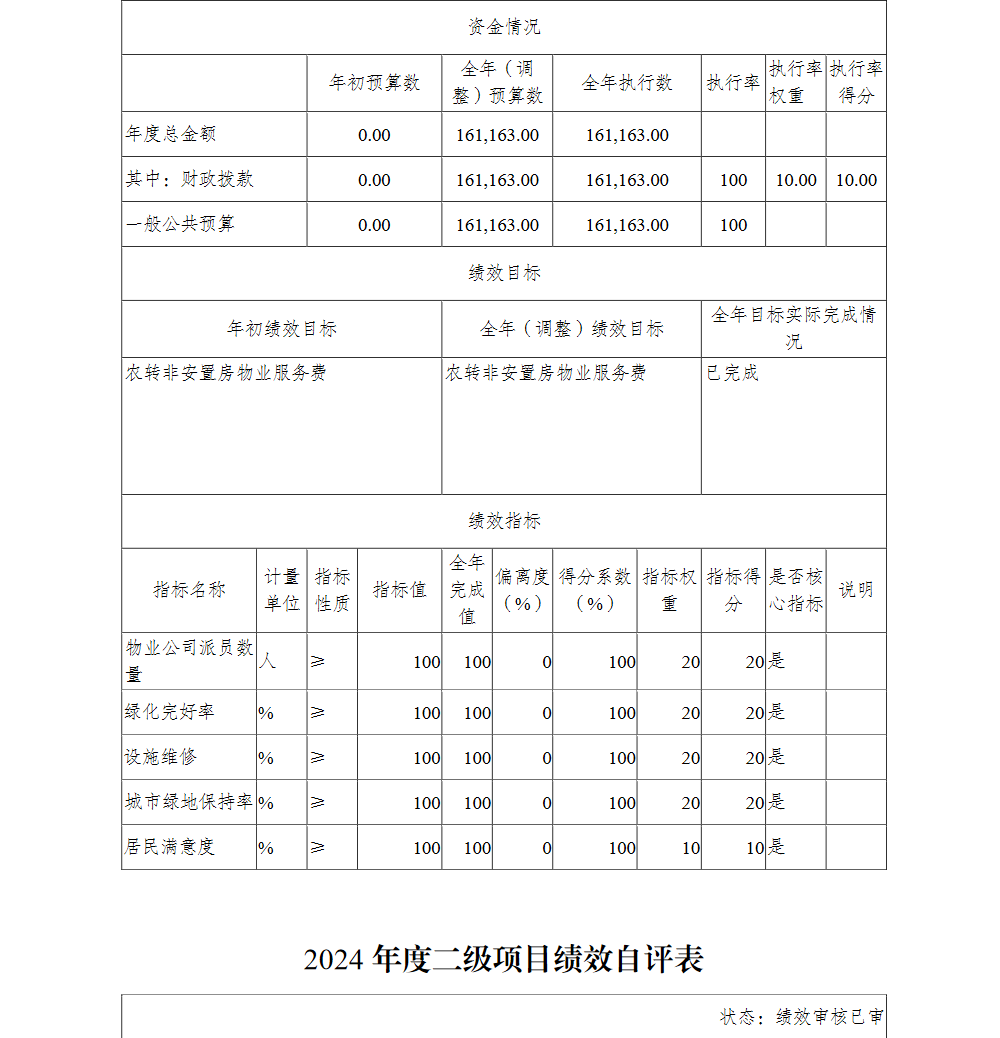 资金情况

| | 年初预算数 | 全年（调整）预算数 | 全年执行数 | 执行率 | 执行率权重 | 执行率得分 |
|---|---|---|---|---|---|---|
| 年度总金额 | 0.00 | 161,163.00 | 161,163.00 | | | |
| 其中：财政拨款 | 0.00 | 161,163.00 | 161,163.00 | 100 | 10.00 | 10.00 |
| 一般公共预算 | 0.00 | 161,163.00 | 161,163.00 | 100 | | |

绩效目标

| 年初绩效目标 | 全年（调整）绩效目标 | 全年目标实际完成情况 |
|---|---|---|
| 农转非安置房物业服务费 | 农转非安置房物业服务费 | 已完成 |

绩效指标

| 指标名称 | 计量单位 | 指标性质 | 指标值 | 全年完成值 | 偏离度（%） | 得分系数（%） | 指标权重 | 指标得分 | 是否核心指标 | 说明 |
|---|---|---|---|---|---|---|---|---|---|---|
| 物业公司派员数量 | 人 | ≥ | 100 | 100 | 0 | 100 | 20 | 20 | 是 | |
| 绿化完好率 | % | ≥ | 100 | 100 | 0 | 100 | 20 | 20 | 是 | |
| 设施维修 | % | ≥ | 100 | 100 | 0 | 100 | 20 | 20 | 是 | |
| 城市绿地保持率 | % | ≥ | 100 | 100 | 0 | 100 | 20 | 20 | 是 | |
| 居民满意度 | % | ≥ | 100 | 100 | 0 | 100 | 10 | 10 | 是 | |

2024 年度二级项目绩效自评表

状态：绩效审核已审